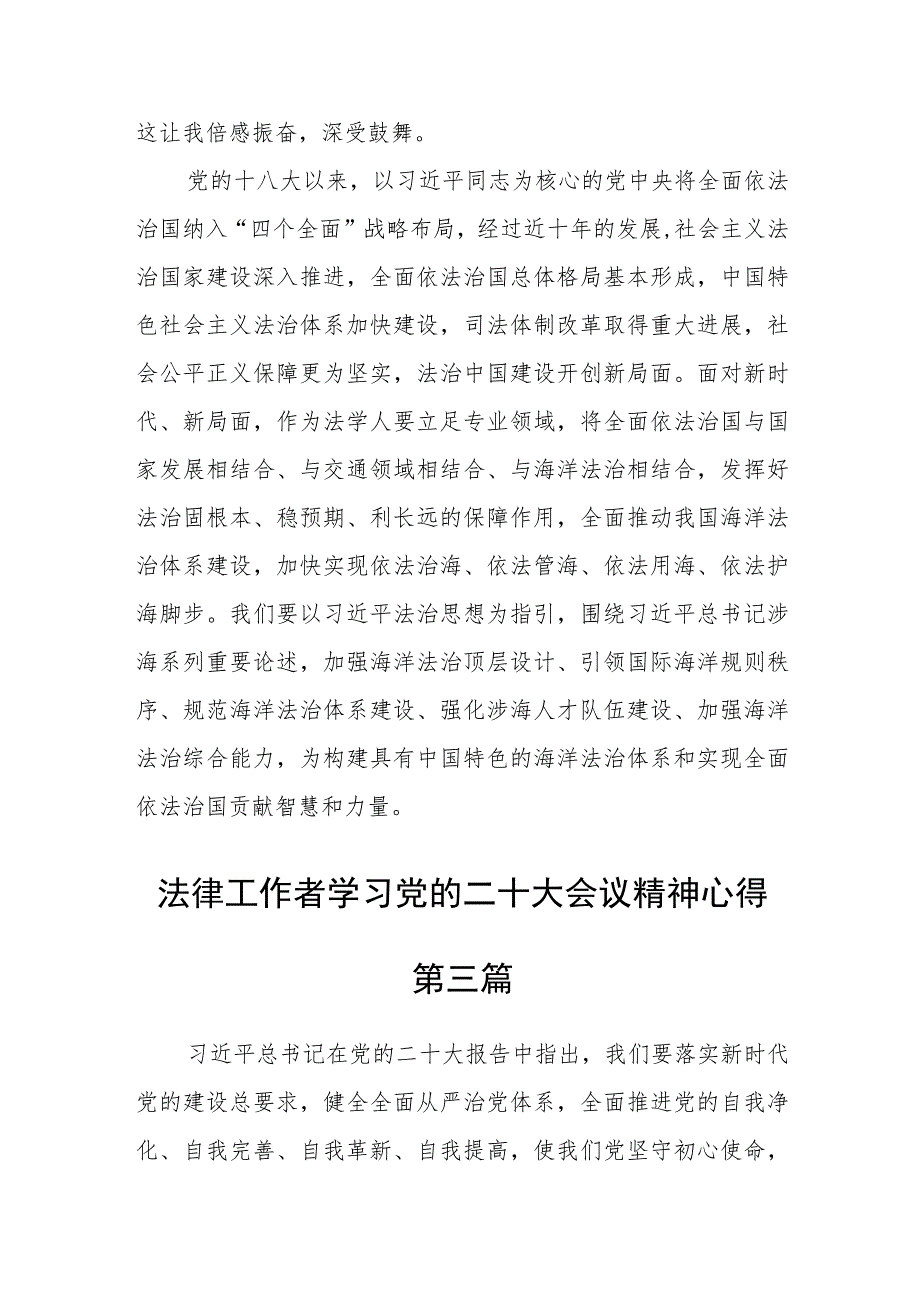 这让我倍感振奋，深受鼓舞。

党的十八大以来，以习近平同志为核心的党中央将全面依法治国纳入“四个全面”战略布局，经过近十年的发展,社会主义法治国家建设深入推进，全面依法治国总体格局基本形成，中国特色社会主义法治体系加快建设，司法体制改革取得重大进展，社会公平正义保障更为坚实，法治中国建设开创新局面。面对新时代、新局面，作为法学人要立足专业领域，将全面依法治国与国家发展相结合、与交通领域相结合、与海洋法治相结合，发挥好法治固根本、稳预期、利长远的保障作用，全面推动我国海洋法治体系建设，加快实现依法治海、依法管海、依法用海、依法护海脚步。我们要以习近平法治思想为指引，围绕习近平总书记涉海系列重要论述，加强海洋法治顶层设计、引领国际海洋规则秩序、规范海洋法治体系建设、强化涉海人才队伍建设、加强海洋法治综合能力，为构建具有中国特色的海洋法治体系和实现全面依法治国贡献智慧和力量。

法律工作者学习党的二十大会议精神心得

第三篇

习近平总书记在党的二十大报告中指出，我们要落实新时代党的建设总要求，健全全面从严治党体系，全面推进党的自我净化、自我完善、自我革新、自我提高，使我们党坚守初心使命，